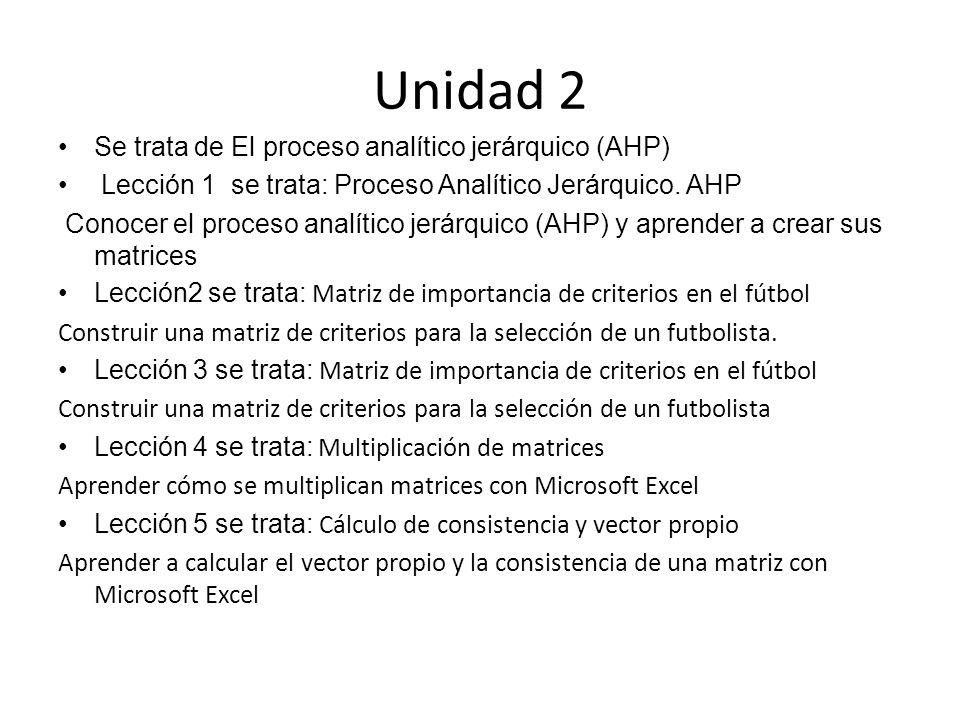 Unidad 2

• Se trata de El proceso analítico jerárquico (AHP)

• Lección 1 se trata: Proceso Analítico Jerárquico. AHP

Conocer el proceso analítico jerárquico (AHP) y aprender a crear sus matrices

• Lección2 se trata: Matriz de importancia de criterios en el fútbol

Construir una matriz de criterios para la selección de un futbolista.

• Lección 3 se trata: Matriz de importancia de criterios en el fútbol

Construir una matriz de criterios para la selección de un futbolista

• Lección 4 se trata: Multiplicación de matrices

Aprender cómo se multiplican matrices con Microsoft Excel

• Lección 5 se trata: Cálculo de consistencia y vector propio

Aprender a calcular el vector propio y la consistencia de una matriz con Microsoft Excel